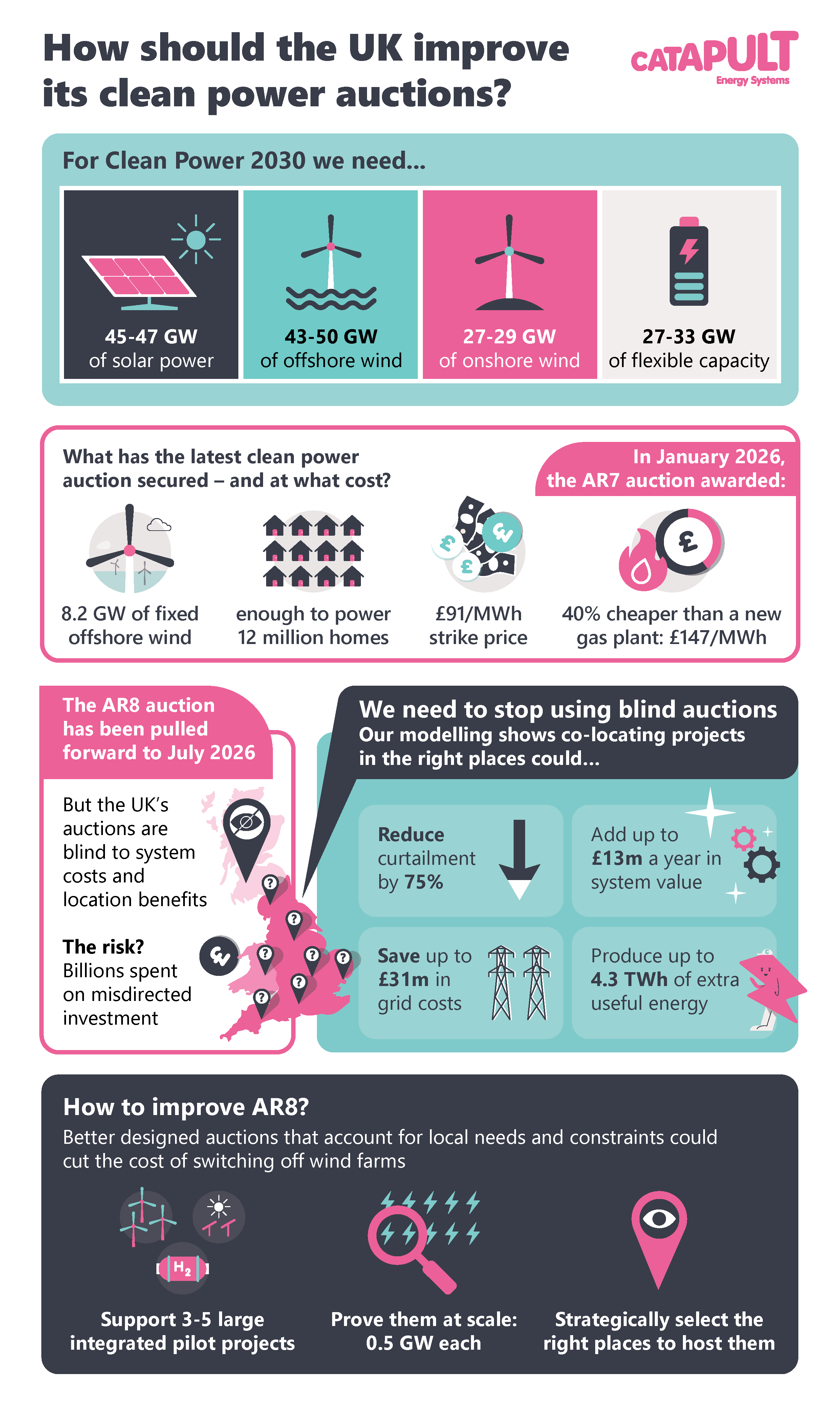 How should the UK improve its clean power auctions?

CATAPULT Energy Systems

For Clean Power 2030 we need...

45-47 GW of solar power

43-50 GW of offshore wind

27-29 GW of onshore wind

27-33 GW of flexible capacity

What has the latest clean power auction secured – and at what cost?

In January 2026, the AR7 auction awarded:

8.2 GW of fixed offshore wind

enough to power 12 million homes

£91/MWh strike price

40% cheaper than a new gas plant: £147/MWh

The AR8 auction has been pulled forward to July 2026

But the UK's auctions are blind to system costs and location benefits

The risk? Billions spent on misdirected investment

We need to stop using blind auctions
Our modelling shows co-locating projects in the right places could...

Reduce curtailment by 75%

Add up to £13m a year in system value

Save up to £31m in grid costs

Produce up to 4.3 TWh of extra useful energy

How to improve AR8?
Better designed auctions that account for local needs and constraints could cut the cost of switching off wind farms

$H_2$

Support 3-5 large integrated pilot projects

Prove them at scale: 0.5 GW each

Strategically select the right places to host them